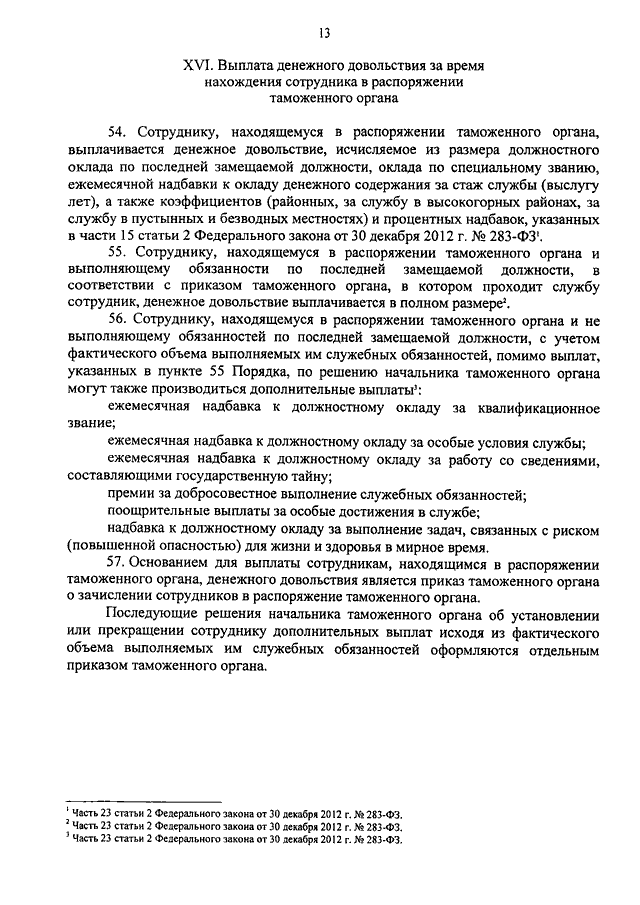 13

XVI. Выплата денежного довольствия за время нахождения сотрудника в распоряжении таможенного органа

54. Сотруднику, находящемуся в распоряжении таможенного органа, выплачивается денежное довольствие, исчисляемое из размера должностного оклада по последней замещаемой должности, оклада по специальному званию, ежемесячной надбавки к окладу денежного содержания за стаж службы (выслугу лет), а также коэффициентов (районных, за службу в высокогорных районах, за службу в пустынных и безводных местностях) и процентных надбавок, указанных в части 15 статьи 2 Федерального закона от 30 декабря 2012 г. № 283-ФЗ$^1$.

55. Сотруднику, находящемуся в распоряжении таможенного органа и выполняющему обязанности по последней замещаемой должности, в соответствии с приказом таможенного органа, в котором проходит службу сотрудник, денежное довольствие выплачивается в полном размере$^2$.

56. Сотруднику, находящемуся в распоряжении таможенного органа и не выполняющему обязанностей по последней замещаемой должности, с учетом фактического объема выполняемых им служебных обязанностей, помимо выплат, указанных в пункте 55 Порядка, по решению начальника таможенного органа могут также производиться дополнительные выплаты$^3$:

ежемесячная надбавка к должностному окладу за квалификационное звание;

ежемесячная надбавка к должностному окладу за особые условия службы;

ежемесячная надбавка к должностному окладу за работу со сведениями, составляющими государственную тайну;

премии за добросовестное выполнение служебных обязанностей;

поощрительные выплаты за особые достижения в службе;

надбавка к должностному окладу за выполнение задач, связанных с риском (повышенной опасностью) для жизни и здоровья в мирное время.

57. Основанием для выплаты сотрудникам, находящимся в распоряжении таможенного органа, денежного довольствия является приказ таможенного органа о зачислении сотрудников в распоряжение таможенного органа.

Последующие решения начальника таможенного органа об установлении или прекращении сотруднику дополнительных выплат исходя из фактического объема выполняемых им служебных обязанностей оформляются отдельным приказом таможенного органа.

$^1$ Часть 23 статьи 2 Федерального закона от 30 декабря 2012 г. № 283-ФЗ.
$^2$ Часть 23 статьи 2 Федерального закона от 30 декабря 2012 г. № 283-ФЗ.
$^3$ Часть 23 статьи 2 Федерального закона от 30 декабря 2012 г. № 283-ФЗ.